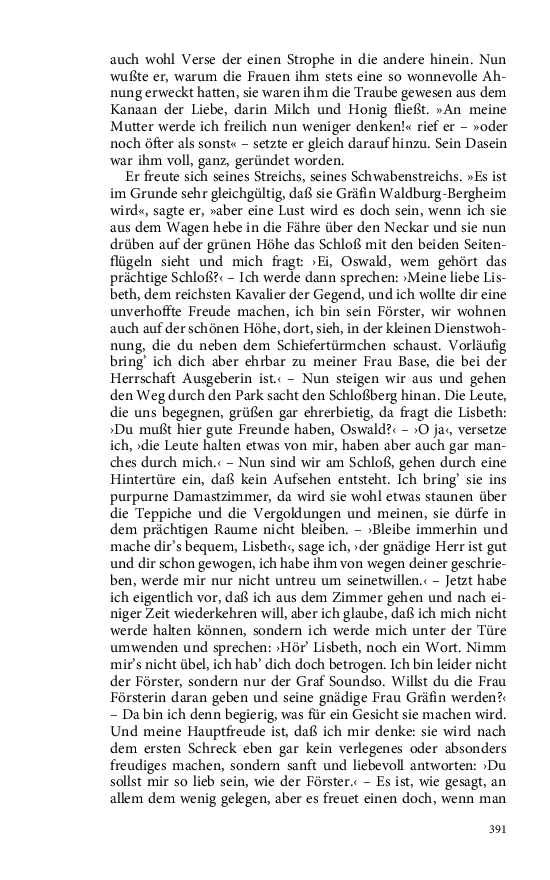 auch wohl Verse der einen Strophe in die andere hinein. Nun wußte er, warum die Frauen ihm stets eine so wonnevolle Ahnung erweckt hatten, sie waren ihm die Traube gewesen aus dem Kanaan der Liebe, darin Milch und Honig fließt. »An meine Mutter werde ich freilich nun weniger denken!« rief er – »oder noch öfter als sonst« – setzte er gleich darauf hinzu. Sein Dasein war ihm voll, ganz, geründet worden.

Er freute sich seines Streichs, seines Schwabenstreichs. »Es ist im Grunde sehr gleichgültig, daß sie Gräfin Waldburg-Bergheim wird«, sagte er, »aber eine Lust wird es doch sein, wenn ich sie aus dem Wagen hebe in die Fähre über den Neckar und sie nun drüben auf der grünen Höhe das Schloß mit den beiden Seitenflügeln sieht und mich fragt: ›Ei, Oswald, wem gehört das prächtige Schloß?‹ – Ich werde dann sprechen: ›Meine liebe Lisbeth, dem reichsten Kavalier der Gegend, und ich wollte dir eine unverhoffte Freude machen, ich bin sein Förster, wir wohnen auch auf der schönen Höhe, dort, sieh, in der kleinen Dienstwohnung, die du neben dem Schiefertürmchen schaust. Vorläufig bring' ich dich aber ehrbar zu meiner Frau Base, die bei der Herrschaft Ausgeberin ist.‹ – Nun steigen wir aus und gehen den Weg durch den Park sacht den Schloßberg hinan. Die Leute, die uns begegnen, grüßen gar ehrerbietig, da fragt die Lisbeth: ›Du mußt hier gute Freunde haben, Oswald?‹ – ›O ja‹, versetze ich, ›die Leute halten etwas von mir, haben aber auch gar manches durch mich.‹ – Nun sind wir am Schloß, gehen durch eine Hintertüre ein, daß kein Aufsehen entsteht. Ich bring' sie ins purpurne Damastzimmer, da wird sie wohl etwas staunen über die Teppiche und die Vergoldungen und meinen, sie dürfe in dem prächtigen Raume nicht bleiben. – ›Bleibe immerhin und mache dir's bequem, Lisbeth‹, sage ich, ›der gnädige Herr ist gut und dir schon gewogen, ich habe ihm von wegen deiner geschrieben, werde mir nur nicht untreu um seinetwillen.‹ – Jetzt habe ich eigentlich vor, daß ich aus dem Zimmer gehen und nach einiger Zeit wiederkehren will, aber ich glaube, daß ich mich nicht werde halten können, sondern ich werde mich unter der Türe umwenden und sprechen: ›Hör' Lisbeth, noch ein Wort. Nimm mir's nicht übel, ich hab' dich doch betrogen. Ich bin leider nicht der Förster, sondern nur der Graf Soundso. Willst du die Frau Försterin daran geben und seine gnädige Frau Gräfin werden?‹ – Da bin ich denn begierig, was für ein Gesicht sie machen wird. Und meine Hauptfreude ist, daß ich mir denke: sie wird nach dem ersten Schreck eben gar kein verlegenes oder absonders freudiges machen, sondern sanft und liebevoll antworten: ›Du sollst mir so lieb sein, wie der Förster.‹ – Es ist, wie gesagt, an allem dem wenig gelegen, aber es freuet einen doch, wenn man

391